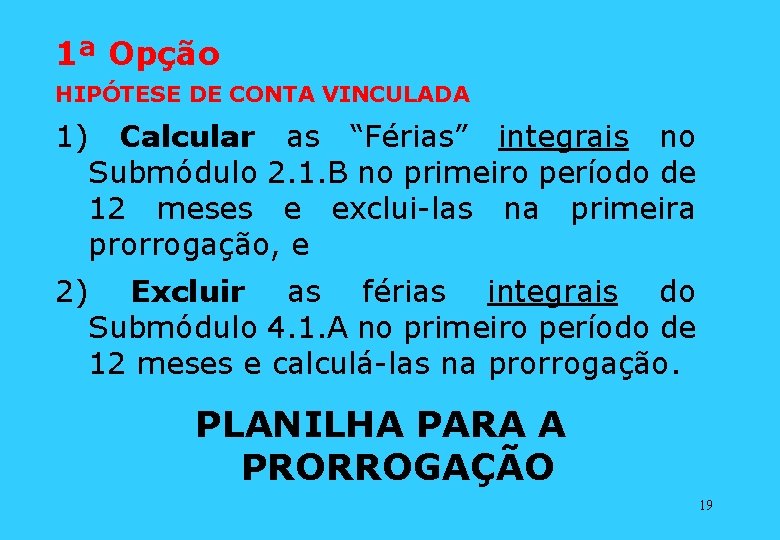 1ª Opção

HIPÓTESE DE CONTA VINCULADA

1) Calcular as “Férias” integrais no Submódulo 2.1.B no primeiro período de 12 meses e exclui-las na primeira prorrogação, e

2) Excluir as férias integrais do Submódulo 4.1.A no primeiro período de 12 meses e calculá-las na prorrogação.

PLANILHA PARA A PRORROGAÇÃO

19